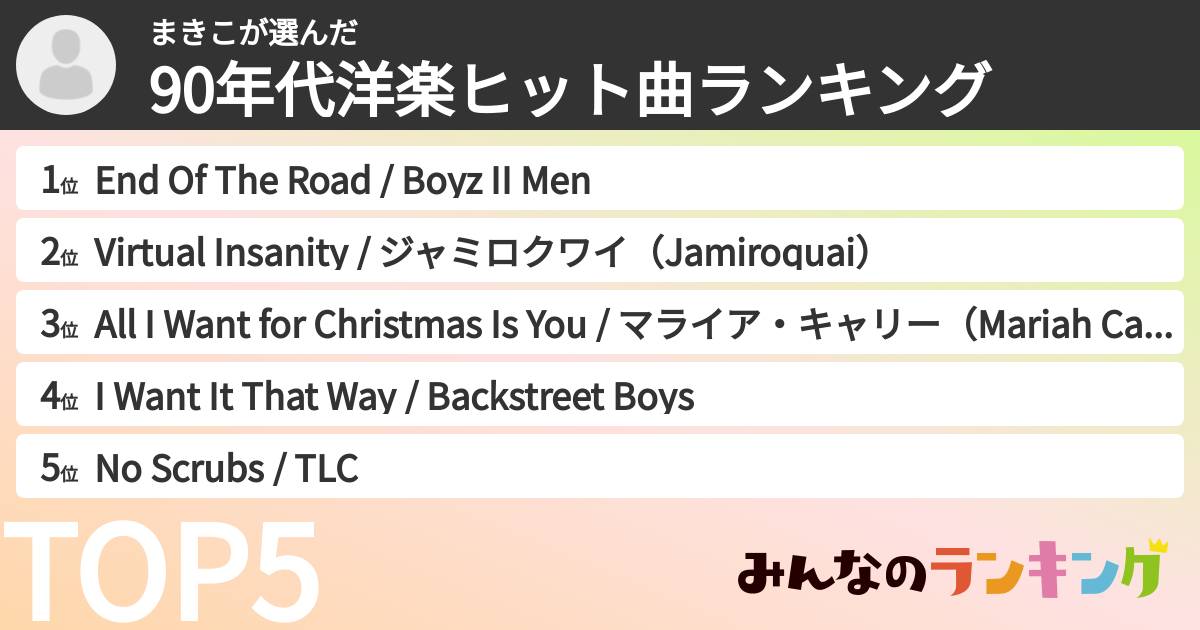 まきこが選んだ
90年代洋楽ヒット曲ランキング

1位 End Of The Road / Boyz II Men
2位 Virtual Insanity / ジャミロクワイ（Jamiroquai）
3位 All I Want for Christmas Is You / マライア・キャリー（Mariah Ca...
4位 I Want It That Way / Backstreet Boys
5位 No Scrubs / TLC

TOP5

みんなのランキング